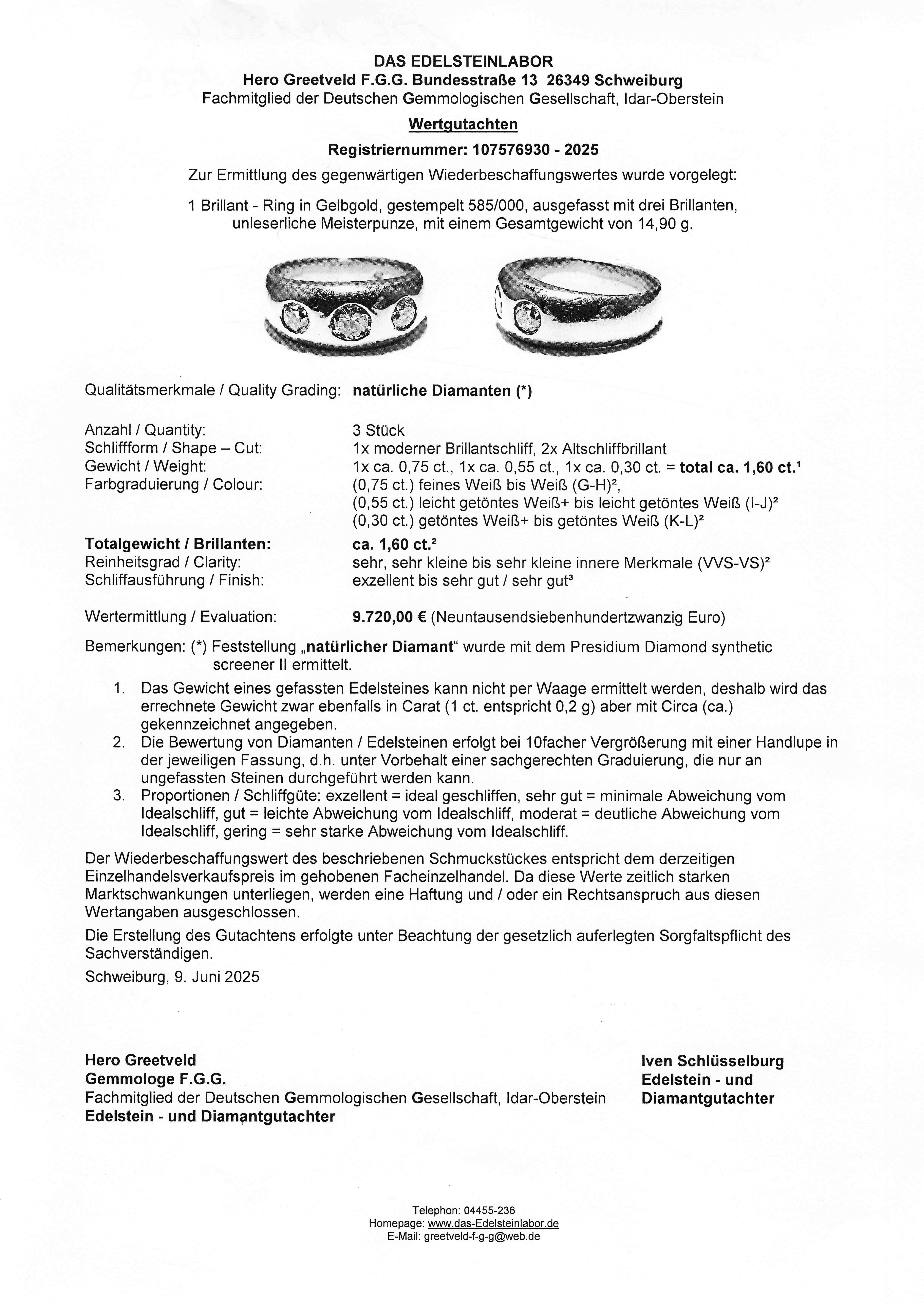 DAS EDELSTEINLABOR
Hero Greetveld F.G.G. Bundesstraße 13 26349 Schweiburg
Fachmitglied der Deutschen Gemmologischen Gesellschaft, Idar-Oberstein

Wertgutachten

Registriernummer: 107576930 - 2025

Zur Ermittlung des gegenwärtigen Wiederbeschaffungswertes wurde vorgelegt:

1 Brillant - Ring in Gelbgold, gestempelt 585/000, ausgefasst mit drei Brillanten, unleserliche Meisterpunze, mit einem Gesamtgewicht von 14,90 g.

Qualitätsmerkmale / Quality Grading: natürliche Diamanten (*)

Anzahl / Quantity: 3 Stück
Schliffform / Shape – Cut: 1x moderner Brillantschliff, 2x Altschliffbrillant
Gewicht / Weight: 1x ca. 0,75 ct., 1x ca. 0,55 ct., 1x ca. 0,30 ct. = total ca. 1,60 ct.¹
Farbgraduierung / Colour: (0,75 ct.) feines Weiß bis Weiß (G-H)², (0,55 ct.) leicht getöntes Weiß+ bis leicht getöntes Weiß (I-J)² (0,30 ct.) getöntes Weiß+ bis getöntes Weiß (K-L)²

Totalgewicht / Brillanten: ca. 1,60 ct.²
Reinheitsgrad / Clarity: sehr, sehr kleine bis sehr kleine innere Merkmale (VVS-VS)²
Schliffausführung / Finish: exzellent bis sehr gut / sehr gut³

Wertermittlung / Evaluation: 9.720,00 € (Neuntausendsiebenhundertzwanzig Euro)

Bemerkungen: (*) Feststellung „natürlicher Diamant“ wurde mit dem Presidium Diamond synthetic screener II ermittelt.

1. Das Gewicht eines gefassten Edelsteines kann nicht per Waage ermittelt werden, deshalb wird das errechnete Gewicht zwar ebenfalls in Carat (1 ct. entspricht 0,2 g) aber mit Circa (ca.) gekennzeichnet angegeben.
2. Die Bewertung von Diamanten / Edelsteinen erfolgt bei 10facher Vergrößerung mit einer Handlupe in der jeweiligen Fassung, d.h. unter Vorbehalt einer sachgerechten Graduierung, die nur an ungefassten Steinen durchgeführt werden kann.
3. Proportionen / Schliffgüte: exzellent = ideal geschliffen, sehr gut = minimale Abweichung vom Idealschliff, gut = leichte Abweichung vom Idealschliff, moderat = deutliche Abweichung vom Idealschliff, gering = sehr starke Abweichung vom Idealschliff.

Der Wiederbeschaffungswert des beschriebenen Schmuckstückes entspricht dem derzeitigen Einzelhandelsverkaufspreis im gehobenen Facheinzelhandel. Da diese Werte zeitlich starken Marktschwankungen unterliegen, werden eine Haftung und / oder ein Rechtsanspruch aus diesen Wertangaben ausgeschlossen.

Die Erstellung des Gutachtens erfolgte unter Beachtung der gesetzlich auferlegten Sorgfaltspflicht des Sachverständigen.

Schweiburg, 9. Juni 2025

Hero Greetveld
Gemmologe F.G.G.
Fachmitglied der Deutschen Gemmologischen Gesellschaft, Idar-Oberstein
Edelstein - und Diamantgutachter

Iven Schlüsselburg
Edelstein - und
Diamantgutachter

Telephon: 04455-236
Homepage: www.das-Edelsteinlabor.de
E-Mail: greetveld-f-g-g@web.de